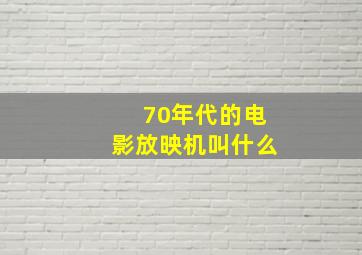 70年代的电影放映机叫什么